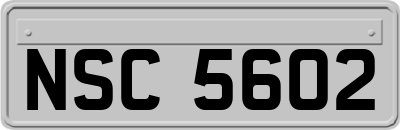 NSC 5602